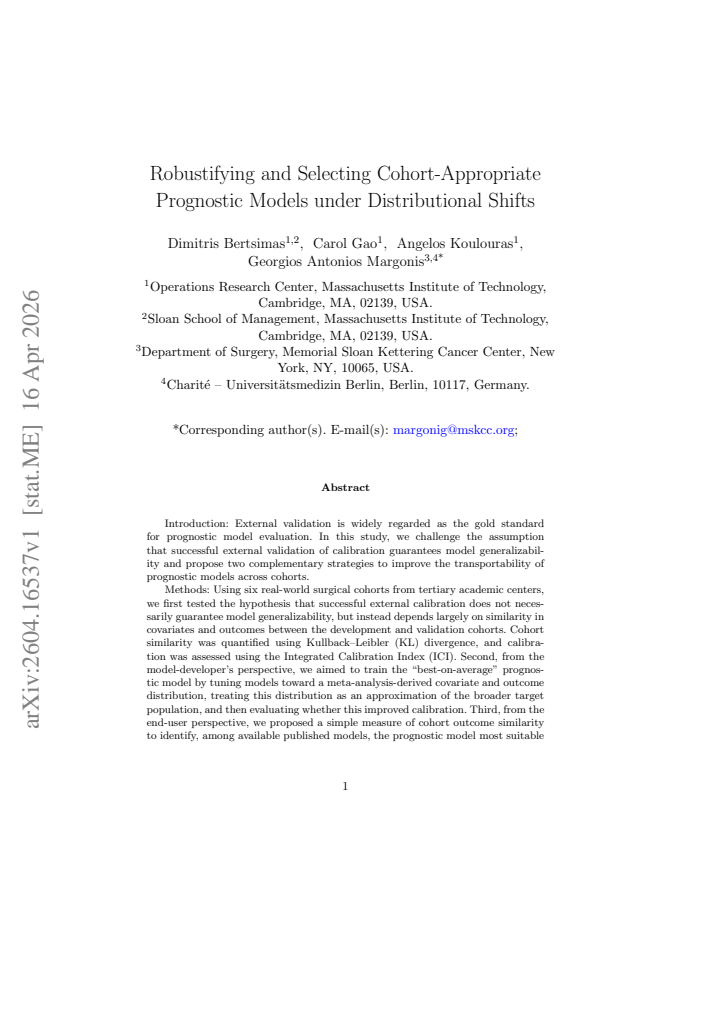 Robustifying and Selecting Cohort-Appropriate Prognostic Models under Distributional Shifts

Dimitris Bertsimas$^{1,2}$, Carol Gao$^{1}$, Angelos Koulouras$^{1}$, Georgios Antonios Margonis$^{3,4*}$

$^{1}$Operations Research Center, Massachusetts Institute of Technology, Cambridge, MA, 02139, USA.
$^{2}$Sloan School of Management, Massachusetts Institute of Technology, Cambridge, MA, 02139, USA.
$^{3}$Department of Surgery, Memorial Sloan Kettering Cancer Center, New York, NY, 10065, USA.
$^{4}$Charité – Universitätsmedizin Berlin, Berlin, 10117, Germany.

*Corresponding author(s). E-mail(s): margonig@mskcc.org;

Abstract

Introduction: External validation is widely regarded as the gold standard for prognostic model evaluation. In this study, we challenge the assumption that successful external validation of calibration guarantees model generalizability and propose two complementary strategies to improve the transportability of prognostic models across cohorts.

Methods: Using six real-world surgical cohorts from tertiary academic centers, we first tested the hypothesis that successful external calibration does not necessarily guarantee model generalizability, but instead depends largely on similarity in covariates and outcomes between the development and validation cohorts. Cohort similarity was quantified using Kullback–Leibler (KL) divergence, and calibration was assessed using the Integrated Calibration Index (ICI). Second, from the model-developer's perspective, we aimed to train the "best-on-average" prognostic model by tuning models toward a meta-analysis-derived covariate and outcome distribution, treating this distribution as an approximation of the broader target population, and then evaluating whether this improved calibration. Third, from the end-user perspective, we proposed a simple measure of cohort outcome similarity to identify, among available published models, the prognostic model most suitable

1

arXiv:2604.16537v1 [stat.ME] 16 Apr 2026